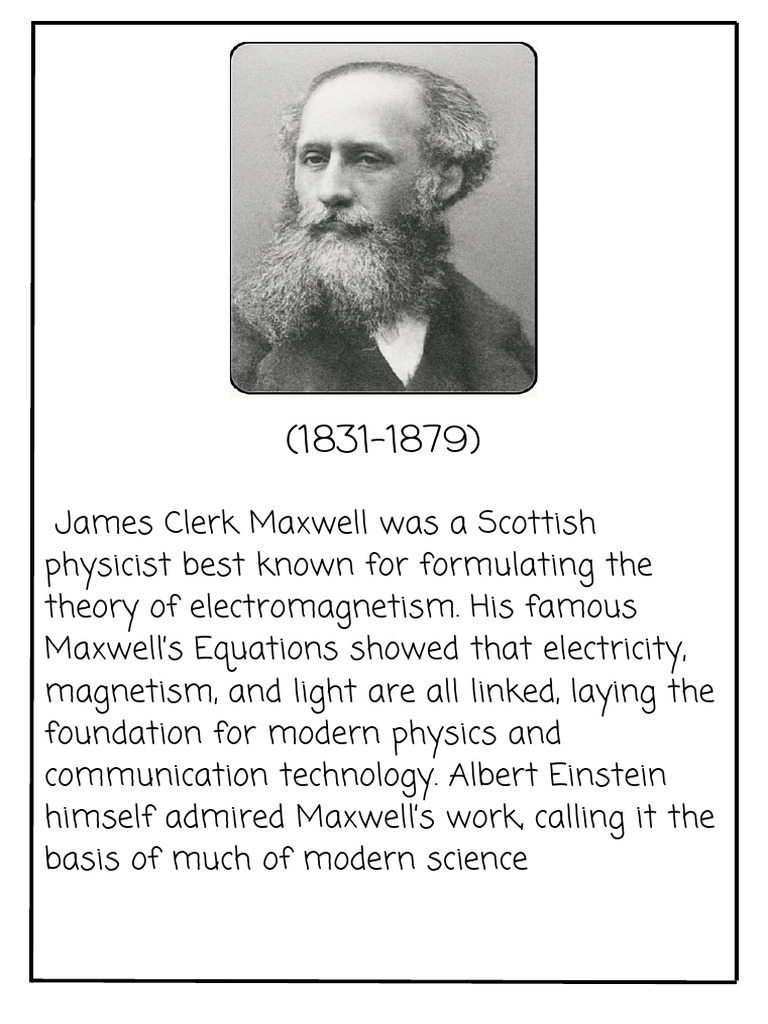 (1831-1879)

James Clerk Maxwell was a Scottish physicist best known for formulating the theory of electromagnetism. His famous Maxwell's Equations showed that electricity, magnetism, and light are all linked, laying the foundation for modern physics and communication technology. Albert Einstein himself admired Maxwell's work, calling it the basis of much of modern science